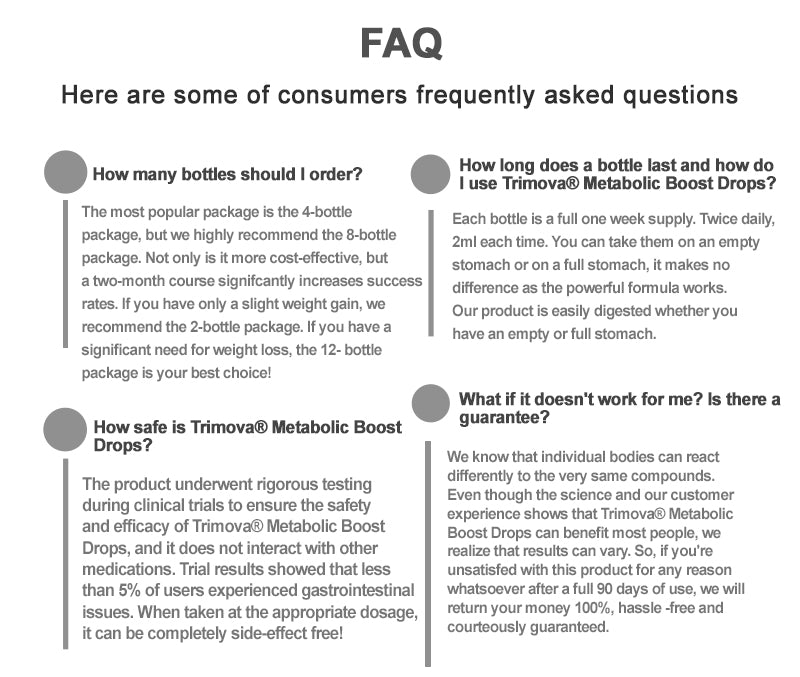 FAQ

Here are some of consumers frequently asked questions

How many bottles should I order?

The most popular package is the 4-bottle package, but we highly recommend the 8-bottle package. Not only is it more cost-effective, but a two-month course signifcantly increases success rates. If you have only a slight weight gain, we recommend the 2-bottle package. If you have a significant need for weight loss, the 12- bottle package is your best choice!

How safe is Trimova® Metabolic Boost Drops?

The product underwent rigorous testing during clinical trials to ensure the safety and efficacy of Trimova® Metabolic Boost Drops, and it does not interact with other medications. Trial results showed that less than 5% of users experienced gastrointestinal issues. When taken at the appropriate dosage, it can be completely side-effect free!

How long does a bottle last and how do I use Trimova® Metabolic Boost Drops?

Each bottle is a full one week supply. Twice daily, 2ml each time. You can take them on an empty stomach or on a full stomach, it makes no difference as the powerful formula works. Our product is easily digested whether you have an empty or full stomach.

What if it doesn't work for me? Is there a guarantee?

We know that individual bodies can react differently to the very same compounds. Even though the science and our customer experience shows that Trimova® Metabolic Boost Drops can benefit most people, we realize that results can vary. So, if you're unsatisfed with this product for any reason whatsoever after a full 90 days of use, we will return your money 100%, hassle -free and courteously guaranteed.